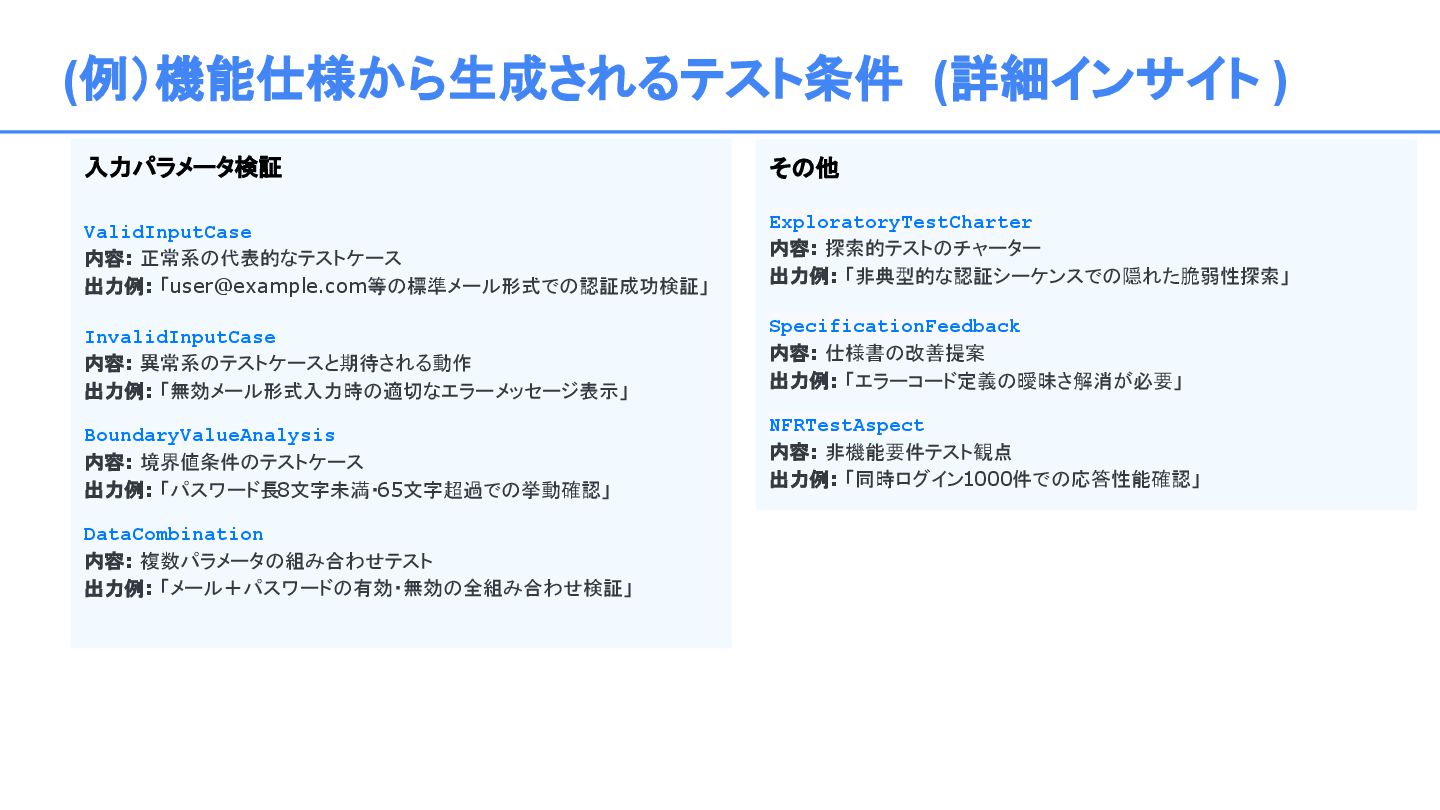 (例)機能仕様から生成されるテスト条件 (詳細インサイト)

入力パラメータ検証

ValidInputCase
内容: 正常系の代表的なテストケース
出力例:「user@example.com等の標準メール形式での認証成功検証」

InvalidInputCase
内容: 異常系のテストケースと期待される動作
出力例:「無効メール形式入力時の適切なエラーメッセージ表示」

BoundaryValueAnalysis
内容: 境界値条件のテストケース
出力例:「パスワード長8文字未満・65文字超過での挙動確認」

DataCombination
内容: 複数パラメータの組み合わせテスト
出力例:「メール＋パスワードの有効・無効の全組み合わせ検証」

その他

ExploratoryTestCharter
内容: 探索的テストのチャーター
出力例:「非典型的な認証シーケンスでの隠れた脆弱性探索」

SpecificationFeedback
内容: 仕様書の改善提案
出力例:「エラーコード定義の曖昧さ解消が必要」

NFRTestAspect
内容: 非機能要件テスト観点
出力例:「同時ログイン1000件での応答性能確認」